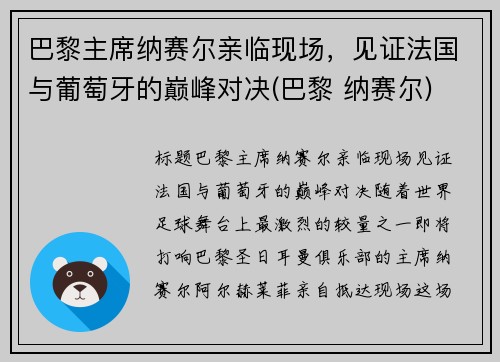 巴黎主席纳赛尔亲临现场，见证法国与葡萄牙的巅峰对决(巴黎 纳赛尔)

标题巴黎主席纳赛尔亲临现场见证法国与葡萄牙的巅峰对决随着世界足球舞台上最激烈的较量之一即将打响巴黎圣日耳曼俱乐部的主席纳赛尔阿尔赫莱菲亲自抵达现场这场